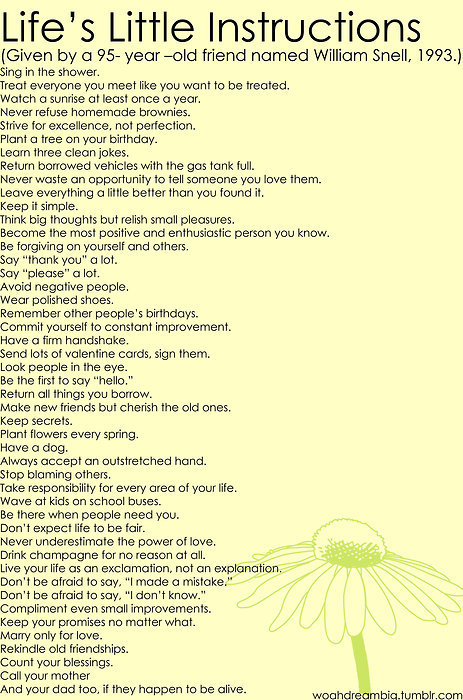 Life's Little Instructions
(Given by a 95- year –old friend named William Snell, 1993.)

Sing in the shower.
Treat everyone you meet like you want to be treated.
Watch a sunrise at least once a year.
Never refuse homemade brownies.
Strive for excellence, not perfection.
Plant a tree on your birthday.
Learn three clean jokes.
Return borrowed vehicles with the gas tank full.
Never waste an opportunity to tell someone you love them.
Leave everything a little better than you found it.
Keep it simple.
Think big thoughts but relish small pleasures.
Become the most positive and enthusiastic person you know.
Be forgiving on yourself and others.
Say "thank you" a lot.
Say "please" a lot.
Avoid negative people.
Wear polished shoes.
Remember other people's birthdays.
Commit yourself to constant improvement.
Have a firm handshake.
Send lots of valentine cards, sign them.
Look people in the eye.
Be the first to say "hello."
Return all things you borrow.
Make new friends but cherish the old ones.
Keep secrets.
Plant flowers every spring.
Have a dog.
Always accept an outstretched hand.
Stop blaming others.
Take responsibility for every area of your life.
Wave at kids on school buses.
Be there when people need you.
Don't expect life to be fair.
Never underestimate the power of love.
Drink champagne for no reason at all.
Live your life as an exclamation, not an explanation.
Don't be afraid to say, "I made a mistake."
Don't be afraid to say, "I don't know."
Compliment even small improvements.
Keep your promises no matter what.
Marry only for love.
Rekindle old friendships.
Count your blessings.
Call your mother
And your dad too, if they happen to be alive.

woahdreambig.tumblr.com